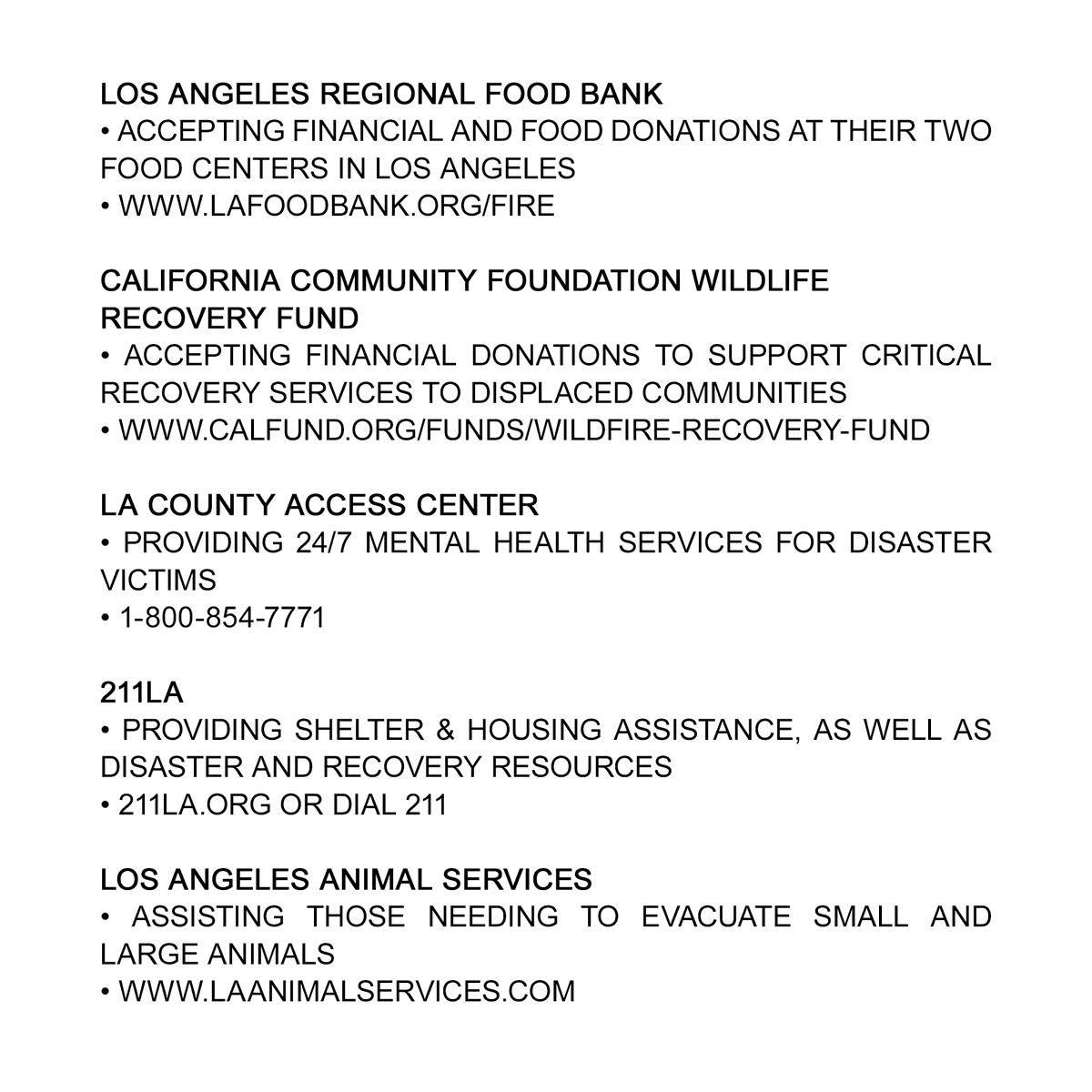 LOS ANGELES REGIONAL FOOD BANK
• ACCEPTING FINANCIAL AND FOOD DONATIONS AT THEIR TWO FOOD CENTERS IN LOS ANGELES
• WWW.LAFOODBANK.ORG/FIRE

CALIFORNIA COMMUNITY FOUNDATION WILDLIFE RECOVERY FUND
• ACCEPTING FINANCIAL DONATIONS TO SUPPORT CRITICAL RECOVERY SERVICES TO DISPLACED COMMUNITIES
• WWW.CALFUND.ORG/FUNDS/WILDFIRE-RECOVERY-FUND

LA COUNTY ACCESS CENTER
• PROVIDING 24/7 MENTAL HEALTH SERVICES FOR DISASTER VICTIMS
• 1-800-854-7771

211LA
• PROVIDING SHELTER & HOUSING ASSISTANCE, AS WELL AS DISASTER AND RECOVERY RESOURCES
• 211LA.ORG OR DIAL 211

LOS ANGELES ANIMAL SERVICES
• ASSISTING THOSE NEEDING TO EVACUATE SMALL AND LARGE ANIMALS
• WWW.LAANIMALSERVICES.COM